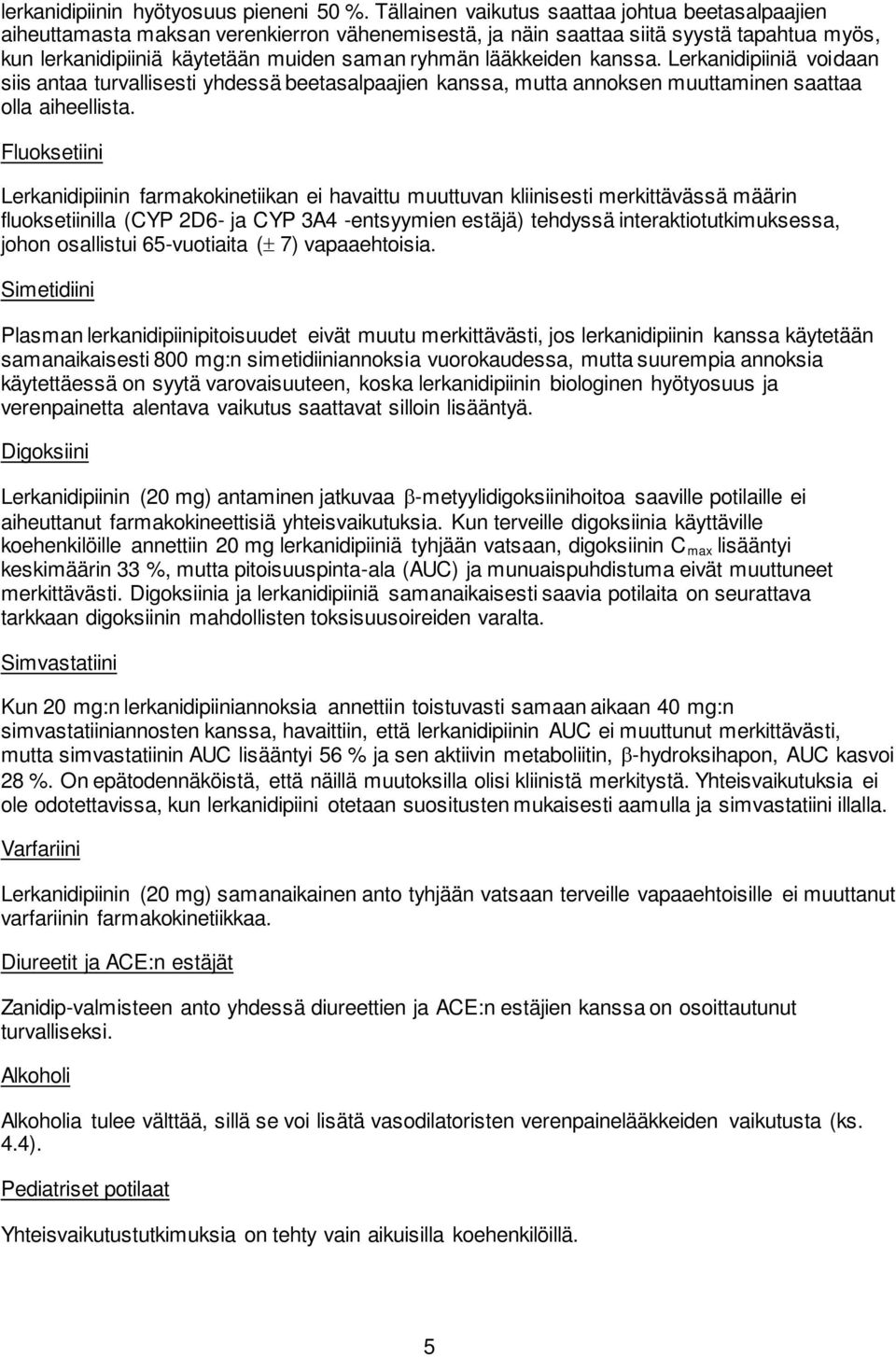 lerkanidipiinin hyötyosuus pieneni 50 %. Tällainen vaikutus saattaa johtua beetasalpaajien aiheuttamasta maksan verenkierron vähenemisestä, ja näin saattaa siitä syystä tapahtua myös, kun lerkanidipiiniä käytetään muiden saman ryhmän lääkkeiden kanssa. Lerkanidipiiniä voidaan siis antaa turvallisesti yhdessä beetasalpaajien kanssa, mutta annoksen muuttaminen saattaa olla aiheellista.

Fluoksetiini

Lerkanidipiinin farmakokinetiikan ei havaittu muuttuvan kliinisesti merkittävässä määrin fluoksetiinilla (CYP 2D6- ja CYP 3A4 -entsyymien estäjä) tehdyssä interaktiotutkimuksessa, johon osallistui 65-vuotiaita ($\pm$ 7) vapaaehtoisia.

Simetidiini

Plasman lerkanidipiinipitoisuudet eivät muutu merkittävästi, jos lerkanidipiinin kanssa käytetään samanaikaisesti 800 mg:n simetidiiniannoksia vuorokaudessa, mutta suurempia annoksia käytettäessä on syytä varovaisuuteen, koska lerkanidipiinin biologinen hyötyosuus ja verenpainetta alentava vaikutus saattavat silloin lisääntyä.

Digoksiini

Lerkanidipiinin (20 mg) antaminen jatkuvaa $\beta$-metyylidigoksiinihoitoa saaville potilaille ei aiheuttanut farmakokineettisiä yhteisvaikutuksia. Kun terveille digoksiinia käyttäville koehenkilöille annettiin 20 mg lerkanidipiiniä tyhjään vatsaan, digoksiinin $C_{max}$ lisääntyi keskimäärin 33 %, mutta pitoisuuspinta-ala (AUC) ja munuaispuhdistuma eivät muuttuneet merkittävästi. Digoksiinia ja lerkanidipiiniä samanaikaisesti saavia potilaita on seurattava tarkkaan digoksiinin mahdollisten toksisuusoireiden varalta.

Simvastatiini

Kun 20 mg:n lerkanidipiiniannoksia annettiin toistuvasti samaan aikaan 40 mg:n simvastatiiniannosten kanssa, havaittiin, että lerkanidipiinin AUC ei muuttunut merkittävästi, mutta simvastatiinin AUC lisääntyi 56 % ja sen aktiivin metaboliitin, $\beta$-hydroksihapon, AUC kasvoi 28 %. On epätodennäköistä, että näillä muutoksilla olisi kliinistä merkitystä. Yhteisvaikutuksia ei ole odotettavissa, kun lerkanidipiini otetaan suositusten mukaisesti aamulla ja simvastatiini illalla.

Varfariini

Lerkanidipiinin (20 mg) samanaikainen anto tyhjään vatsaan terveille vapaaehtoisille ei muuttanut varfariinin farmakokinetiikkaa.

Diureetit ja ACE:n estäjät

Zanidip-valmisteen anto yhdessä diureettien ja ACE:n estäjien kanssa on osoittautunut turvalliseksi.

Alkoholi

Alkoholia tulee välttää, sillä se voi lisätä vasodilatoristen verenpainelääkkeiden vaikutusta (ks. 4.4).

Pediatriset potilaat

Yhteisvaikutustutkimuksia on tehty vain aikuisilla koehenkilöillä.

5